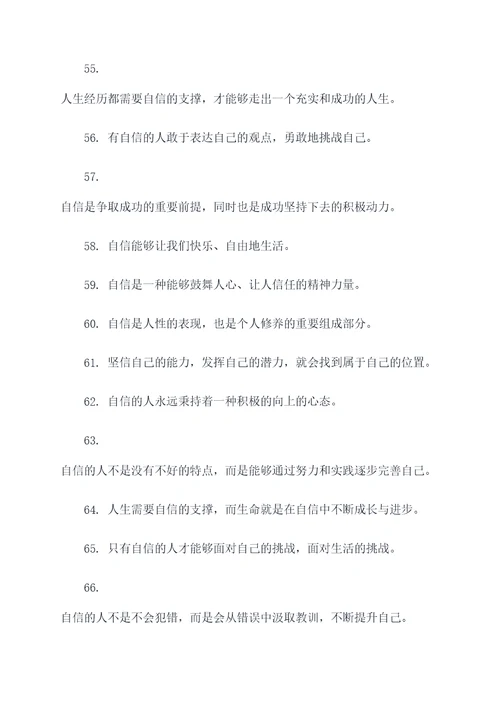 55.

人生经历都需要自信的支撑，才能够走出一个充实和成功的人生。

56. 有自信的人敢于表达自己的观点，勇敢地挑战自己。

57.

自信是争取成功的重要前提，同时也是成功坚持下去的积极动力。

58. 自信能够让我们快乐、自由地生活。

59. 自信是一种能够鼓舞人心、让人信任的精神力量。

60. 自信是人性的表现，也是个人修养的重要组成部分。

61. 坚信自己的能力，发挥自己的潜力，就会找到属于自己的位置。

62. 自信的人永远秉持着一种积极的向上的心态。

63.

自信的人不是没有不好的特点，而是能够通过努力和实践逐步完善自己。

64. 人生需要自信的支撑，而生命就是在自信中不断成长与进步。

65. 只有自信的人才能够面对自己的挑战，面对生活的挑战。

66.

自信的人不是不会犯错，而是会从错误中汲取教训，不断提升自己。